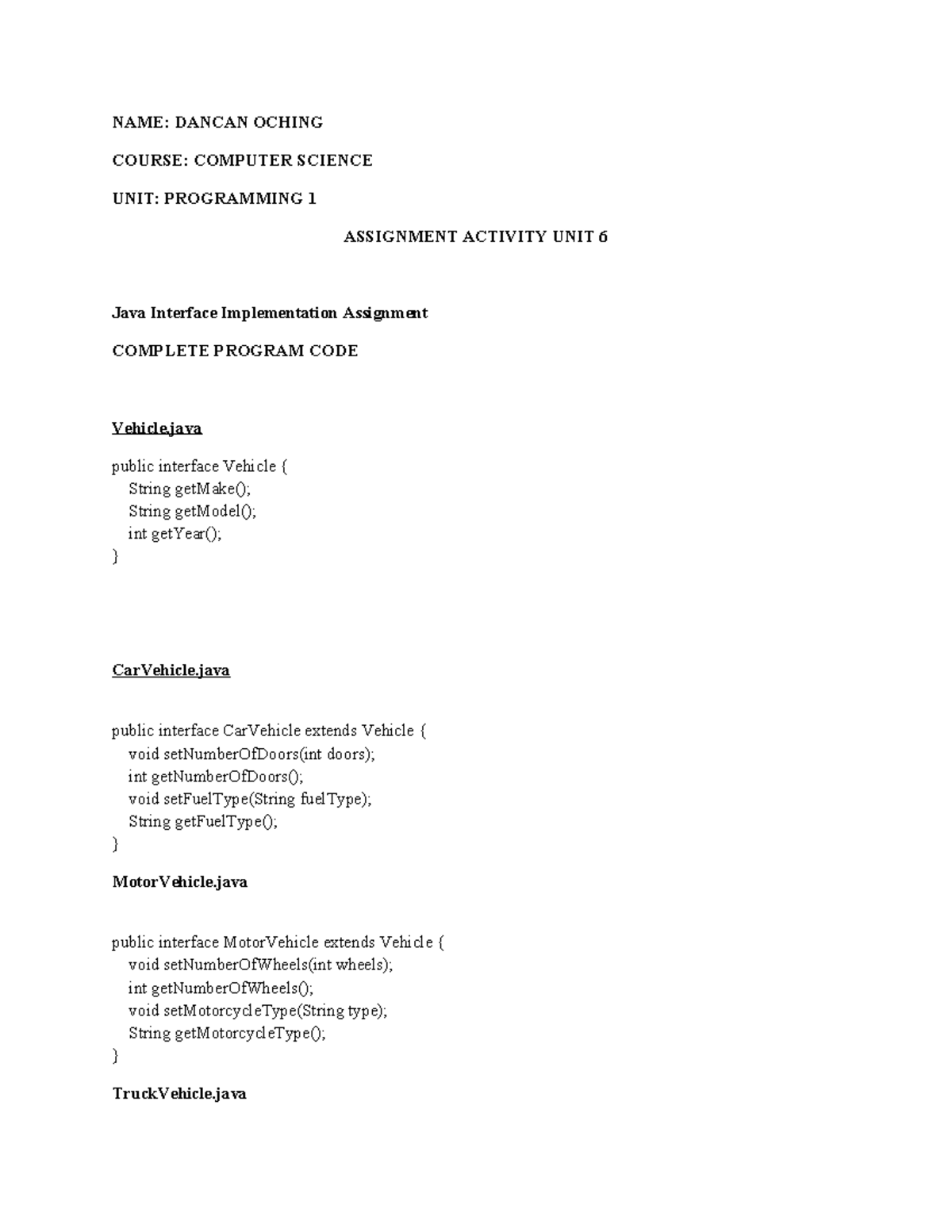 NAME: DANCAN OCHING

COURSE: COMPUTER SCIENCE

UNIT: PROGRAMMING 1

ASSIGNMENT ACTIVITY UNIT 6

Java Interface Implementation Assignment

COMPLETE PROGRAM CODE

Vehicle.java

public interface Vehicle {
    String getMake();
    String getModel();
    int getYear();
}

CarVehicle.java

public interface CarVehicle extends Vehicle {
    void setNumberOfDoors(int doors);
    int getNumberOfDoors();
    void setFuelType(String fuelType);
    String getFuelType();
}

MotorVehicle.java

public interface MotorVehicle extends Vehicle {
    void setNumberOfWheels(int wheels);
    int getNumberOfWheels();
    void setMotorcycleType(String type);
    String getMotorcycleType();
}

TruckVehicle.java